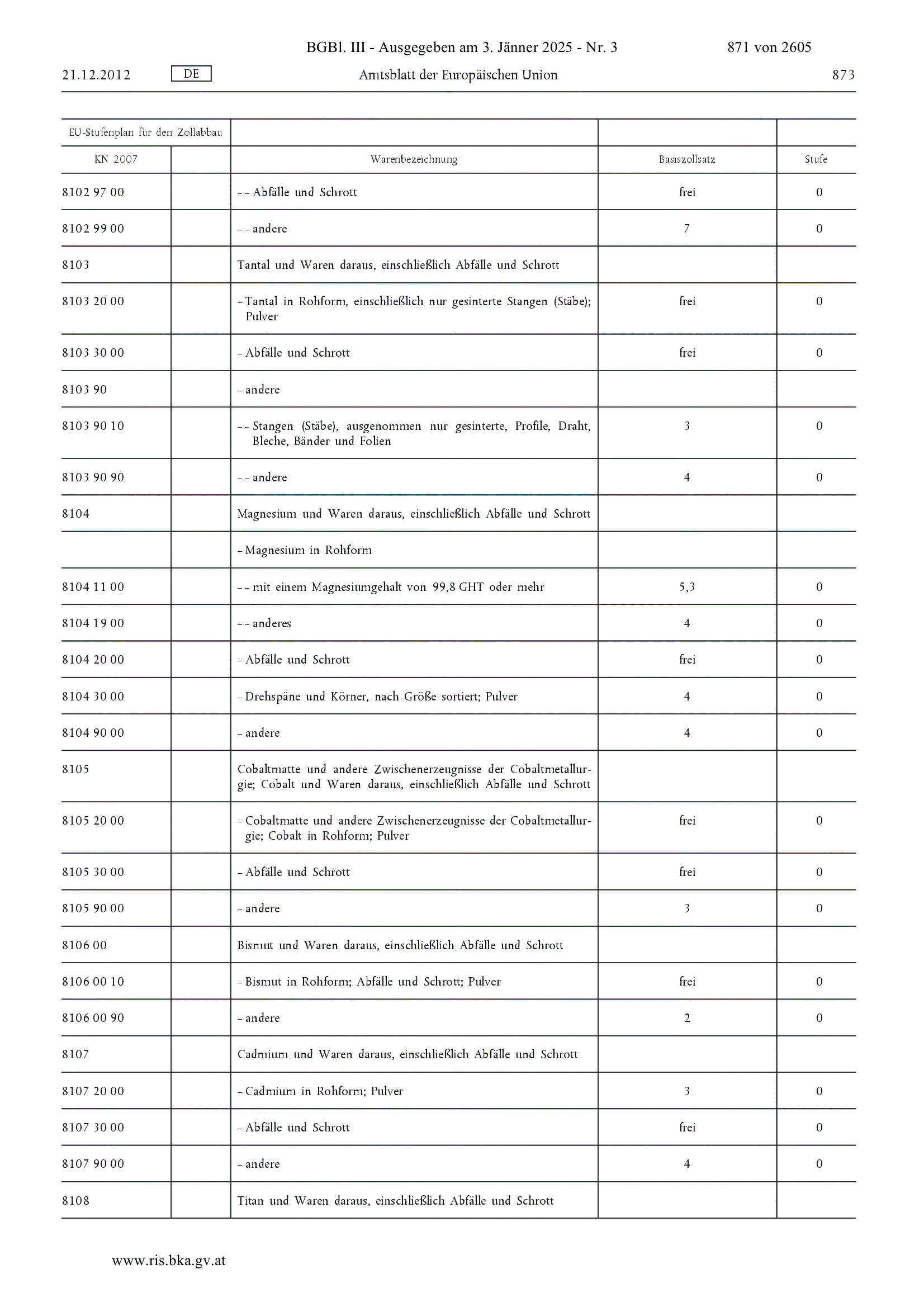 BGBl. III - Ausgegeben am 3. Jänner 2025 - Nr. 3

871 von 2605

21.12.2012 DE Amtsblatt der Europäischen Union 873

| EU-Stufenplan für den Zollabbau | | | | |
|---|---|---|---|---|
| KN 2007 | | Warenbezeichnung | Basiszollsatz | Stufe |
| 8102 97 00 | | – – Abfälle und Schrott | frei | 0 |
| 8102 99 00 | | – – andere | 7 | 0 |
| 8103 | | Tantal und Waren daraus, einschließlich Abfälle und Schrott | | |
| 8103 20 00 | | – Tantal in Rohform, einschließlich nur gesinterte Stangen (Stäbe); Pulver | frei | 0 |
| 8103 30 00 | | – Abfälle und Schrott | frei | 0 |
| 8103 90 | | – andere | | |
| 8103 90 10 | | – – Stangen (Stäbe), ausgenommen nur gesinterte, Profile, Draht, Bleche, Bänder und Folien | 3 | 0 |
| 8103 90 90 | | – – andere | 4 | 0 |
| 8104 | | Magnesium und Waren daraus, einschließlich Abfälle und Schrott | | |
| | | – Magnesium in Rohform | | |
| 8104 11 00 | | – – mit einem Magnesiumgehalt von 99,8 GHT oder mehr | 5,3 | 0 |
| 8104 19 00 | | – – anderes | 4 | 0 |
| 8104 20 00 | | – Abfälle und Schrott | frei | 0 |
| 8104 30 00 | | – Drehspäne und Körner, nach Größe sortiert; Pulver | 4 | 0 |
| 8104 90 00 | | – andere | 4 | 0 |
| 8105 | | Cobaltmatte und andere Zwischenerzeugnisse der Cobaltmetallurgie; Cobalt und Waren daraus, einschließlich Abfälle und Schrott | | |
| 8105 20 00 | | – Cobaltmatte und andere Zwischenerzeugnisse der Cobaltmetallurgie; Cobalt in Rohform; Pulver | frei | 0 |
| 8105 30 00 | | – Abfälle und Schrott | frei | 0 |
| 8105 90 00 | | – andere | 3 | 0 |
| 8106 00 | | Bismut und Waren daraus, einschließlich Abfälle und Schrott | | |
| 8106 00 10 | | – Bismut in Rohform; Abfälle und Schrott; Pulver | frei | 0 |
| 8106 00 90 | | – andere | 2 | 0 |
| 8107 | | Cadmium und Waren daraus, einschließlich Abfälle und Schrott | | |
| 8107 20 00 | | – Cadmium in Rohform; Pulver | 3 | 0 |
| 8107 30 00 | | – Abfälle und Schrott | frei | 0 |
| 8107 90 00 | | – andere | 4 | 0 |
| 8108 | | Titan und Waren daraus, einschließlich Abfälle und Schrott | | |

www.ris.bka.gv.at